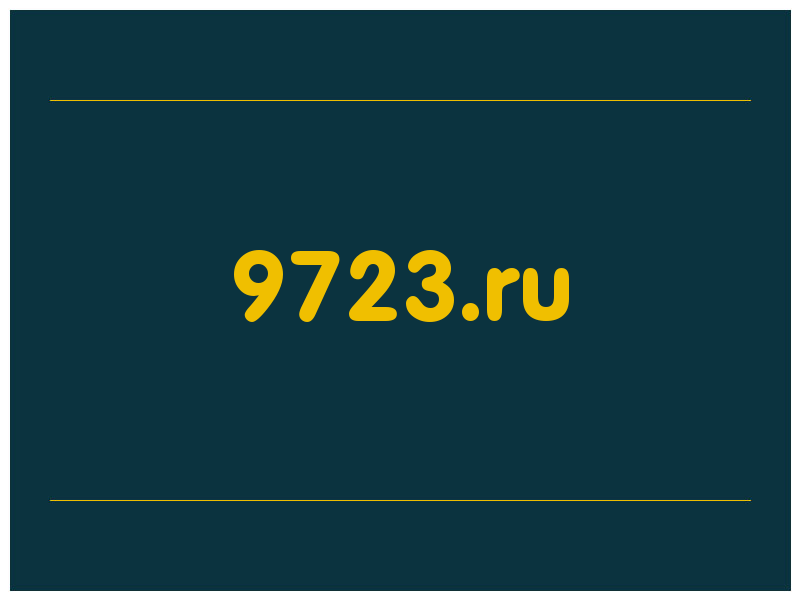 9723.ru